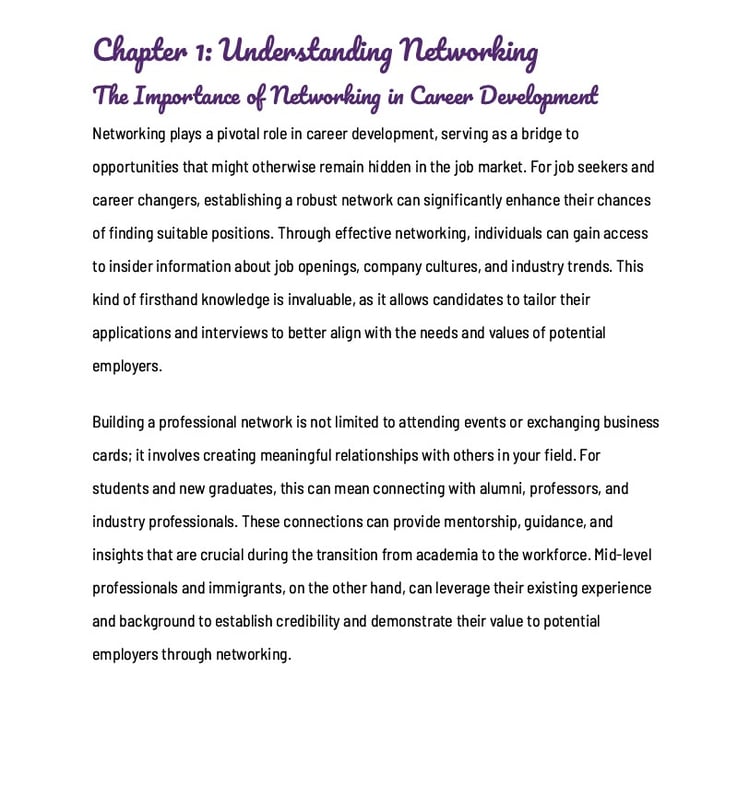 Chapter 1: Understanding Networking

The Importance of Networking in Career Development

Networking plays a pivotal role in career development, serving as a bridge to opportunities that might otherwise remain hidden in the job market. For job seekers and career changers, establishing a robust network can significantly enhance their chances of finding suitable positions. Through effective networking, individuals can gain access to insider information about job openings, company cultures, and industry trends. This kind of firsthand knowledge is invaluable, as it allows candidates to tailor their applications and interviews to better align with the needs and values of potential employers.

Building a professional network is not limited to attending events or exchanging business cards; it involves creating meaningful relationships with others in your field. For students and new graduates, this can mean connecting with alumni, professors, and industry professionals. These connections can provide mentorship, guidance, and insights that are crucial during the transition from academia to the workforce. Mid-level professionals and immigrants, on the other hand, can leverage their existing experience and background to establish credibility and demonstrate their value to potential employers through networking.